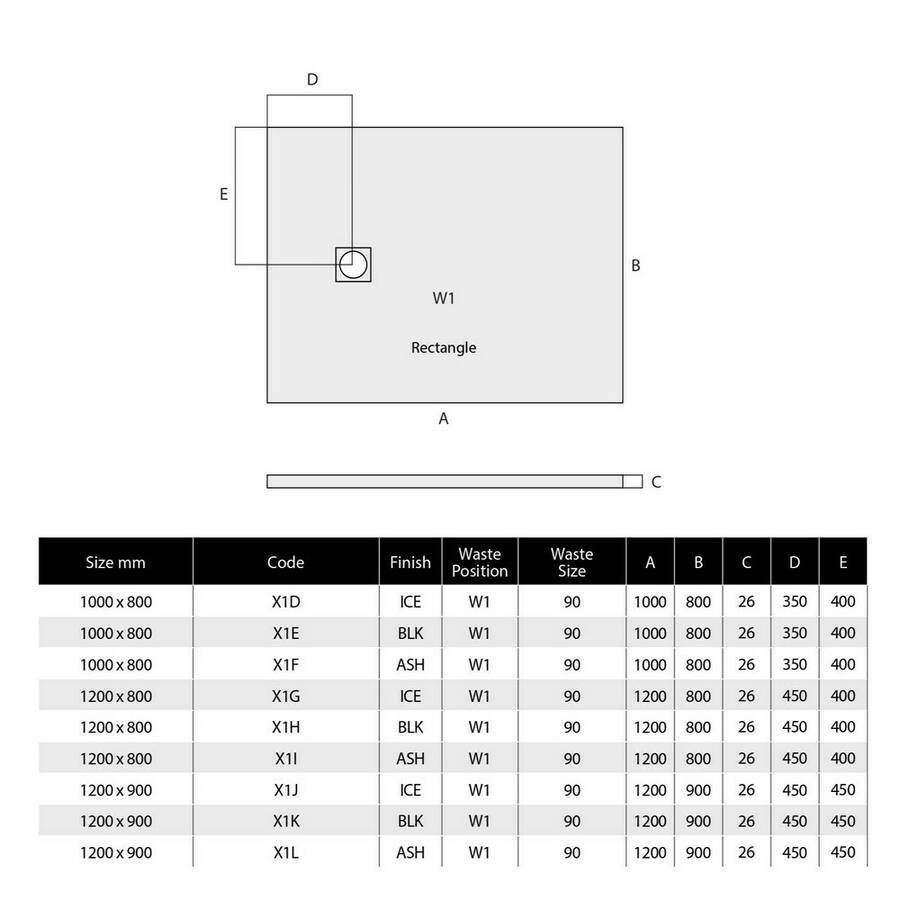 D

E

B

W1

Rectangle

A

C

| Size mm | Code | Finish | Waste Position | Waste Size | A | B | C | D | E |
|---|---|---|---|---|---|---|---|---|---|
| 1000 x 800 | X1D | ICE | W1 | 90 | 1000 | 800 | 26 | 350 | 400 |
| 1000 x 800 | X1E | BLK | W1 | 90 | 1000 | 800 | 26 | 350 | 400 |
| 1000 x 800 | X1F | ASH | W1 | 90 | 1000 | 800 | 26 | 350 | 400 |
| 1200 x 800 | X1G | ICE | W1 | 90 | 1200 | 800 | 26 | 450 | 400 |
| 1200 x 800 | X1H | BLK | W1 | 90 | 1200 | 800 | 26 | 450 | 400 |
| 1200 x 800 | X1I | ASH | W1 | 90 | 1200 | 800 | 26 | 450 | 400 |
| 1200 x 900 | X1J | ICE | W1 | 90 | 1200 | 900 | 26 | 450 | 450 |
| 1200 x 900 | X1K | BLK | W1 | 90 | 1200 | 900 | 26 | 450 | 450 |
| 1200 x 900 | X1L | ASH | W1 | 90 | 1200 | 900 | 26 | 450 | 450 |